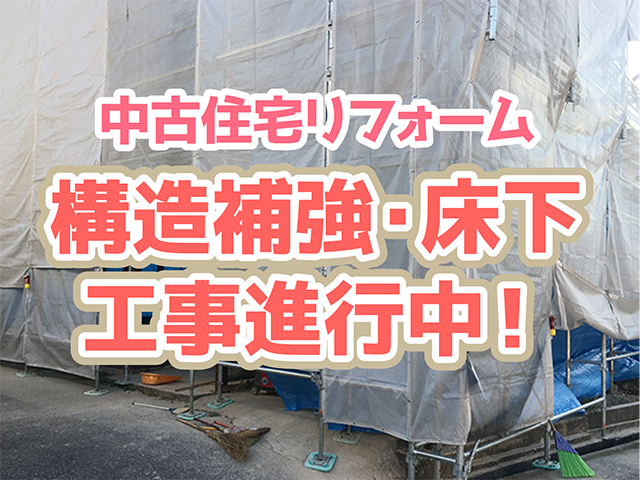 中古住宅リフォーム

構造補強・床下

工事進行中！